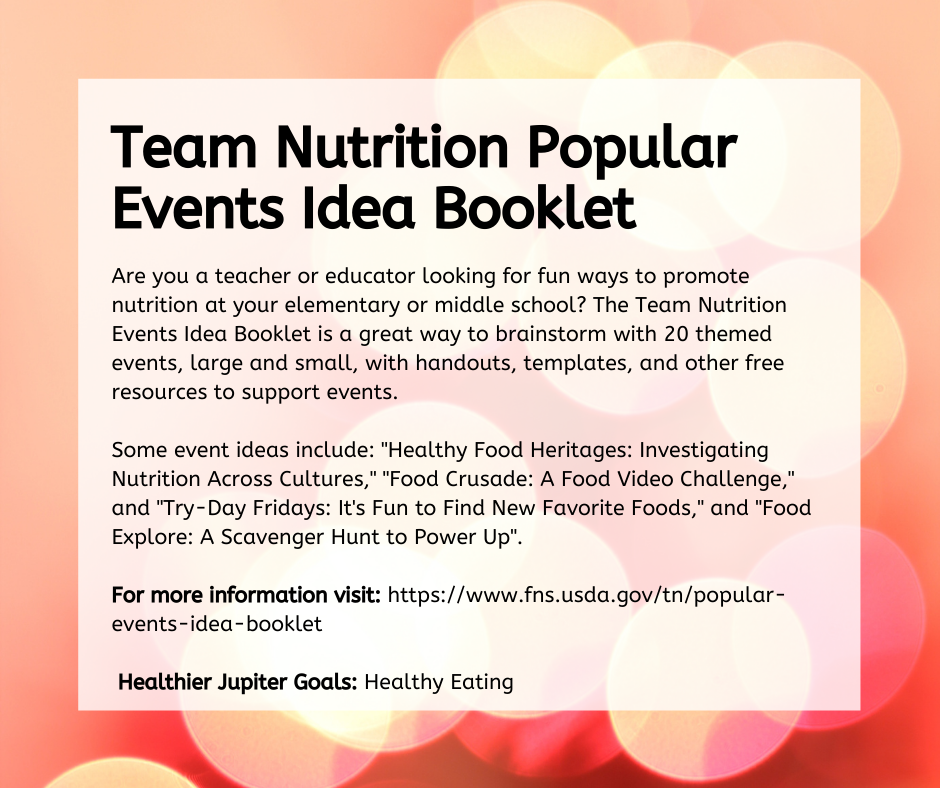 Team Nutrition Popular Events Idea Booklet

Are you a teacher or educator looking for fun ways to promote nutrition at your elementary or middle school? The Team Nutrition Events Idea Booklet is a great way to brainstorm with 20 themed events, large and small, with handouts, templates, and other free resources to support events.

Some event ideas include: "Healthy Food Heritages: Investigating Nutrition Across Cultures," "Food Crusade: A Food Video Challenge," and "Try-Day Fridays: It's Fun to Find New Favorite Foods," and "Food Explore: A Scavenger Hunt to Power Up".

For more information visit: https://www.fns.usda.gov/tn/popular-events-idea-booklet

Healthier Jupiter Goals: Healthy Eating